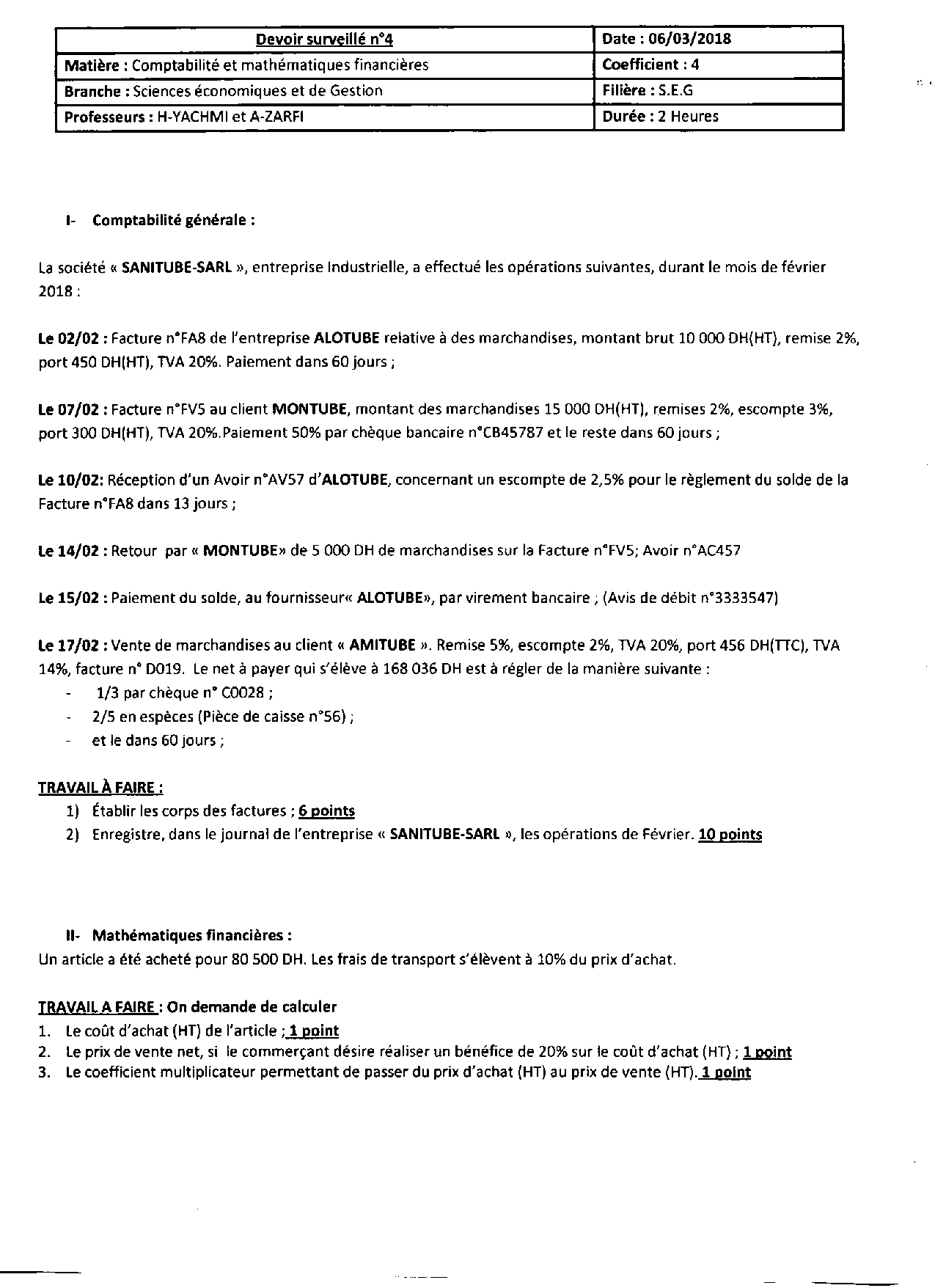 | Devoir surveillé n°4 | Date : 06/03/2018 |
|---|---|
| Matière : Comptabilité et mathématiques financières | Coefficient : 4 |
| Branche : Sciences économiques et de Gestion | Filière : S.E.G |
| Professeurs : H-YACHMI et A-ZARFI | Durée : 2 Heures |

I- Comptabilité générale :

La société « SANITUBE-SARL », entreprise Industrielle, a effectué les opérations suivantes, durant le mois de février 2018 :

Le 02/02 : Facture n°FA8 de l'entreprise ALOTUBE relative à des marchandises, montant brut 10 000 DH(HT), remise 2%, port 450 DH(HT), TVA 20%. Paiement dans 60 jours ;

Le 07/02 : Facture n°FV5 au client MONTUBE, montant des marchandises 15 000 DH(HT), remises 2%, escompte 3%, port 300 DH(HT), TVA 20%.Paiement 50% par chèque bancaire n°CB45787 et le reste dans 60 jours ;

Le 10/02: Réception d'un Avoir n°AV57 d'ALOTUBE, concernant un escompte de 2,5% pour le règlement du solde de la Facture n°FA8 dans 13 jours ;

Le 14/02 : Retour par « MONTUBE» de 5 000 DH de marchandises sur la Facture n°FV5; Avoir n°AC457

Le 15/02 : Paiement du solde, au fournisseur« ALOTUBE», par virement bancaire ; (Avis de débit n°3333547)

Le 17/02 : Vente de marchandises au client « AMITUBE ». Remise 5%, escompte 2%, TVA 20%, port 456 DH(TTC), TVA 14%, facture n° D019. Le net à payer qui s'élève à 168 036 DH est à régler de la manière suivante :
- 1/3 par chèque n° C0028 ;
- 2/5 en espèces (Pièce de caisse n°56) ;
- et le dans 60 jours ;

TRAVAIL À FAIRE :
1) Établir les corps des factures ; 6 points
2) Enregistre, dans le journal de l'entreprise « SANITUBE-SARL », les opérations de Février. 10 points

II- Mathématiques financières :
Un article a été acheté pour 80 500 DH. Les frais de transport s'élèvent à 10% du prix d'achat.

TRAVAIL A FAIRE : On demande de calculer
1. Le coût d'achat (HT) de l'article ; 1 point
2. Le prix de vente net, si le commerçant désire réaliser un bénéfice de 20% sur le coût d'achat (HT) ; 1 point
3. Le coefficient multiplicateur permettant de passer du prix d'achat (HT) au prix de vente (HT). 1 point